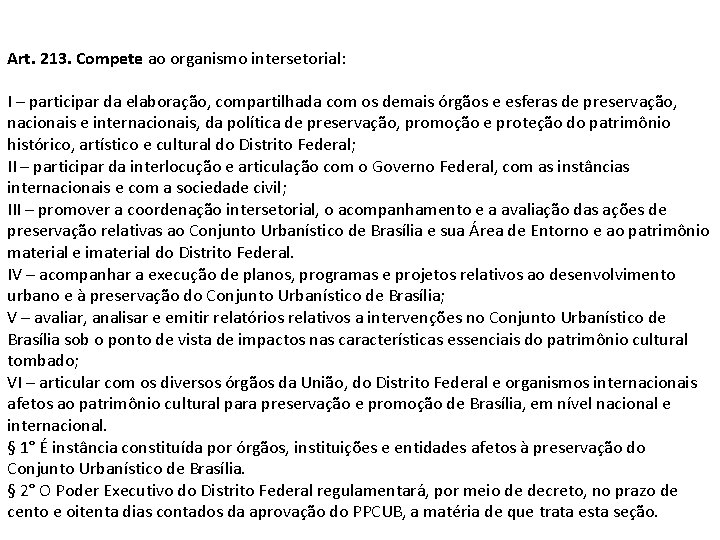 Art. 213. Compete ao organismo intersetorial:

I – participar da elaboração, compartilhada com os demais órgãos e esferas de preservação, nacionais e internacionais, da política de preservação, promoção e proteção do patrimônio histórico, artístico e cultural do Distrito Federal;
II – participar da interlocução e articulação com o Governo Federal, com as instâncias internacionais e com a sociedade civil;
III – promover a coordenação intersetorial, o acompanhamento e a avaliação das ações de preservação relativas ao Conjunto Urbanístico de Brasília e sua Área de Entorno e ao patrimônio material e imaterial do Distrito Federal.
IV – acompanhar a execução de planos, programas e projetos relativos ao desenvolvimento urbano e à preservação do Conjunto Urbanístico de Brasília;
V – avaliar, analisar e emitir relatórios relativos a intervenções no Conjunto Urbanístico de Brasília sob o ponto de vista de impactos nas características essenciais do patrimônio cultural tombado;
VI – articular com os diversos órgãos da União, do Distrito Federal e organismos internacionais afetos ao patrimônio cultural para preservação e promoção de Brasília, em nível nacional e internacional.
§ 1° É instância constituída por órgãos, instituições e entidades afetos à preservação do Conjunto Urbanístico de Brasília.
§ 2° O Poder Executivo do Distrito Federal regulamentará, por meio de decreto, no prazo de cento e oitenta dias contados da aprovação do PPCUB, a matéria de que trata esta seção.